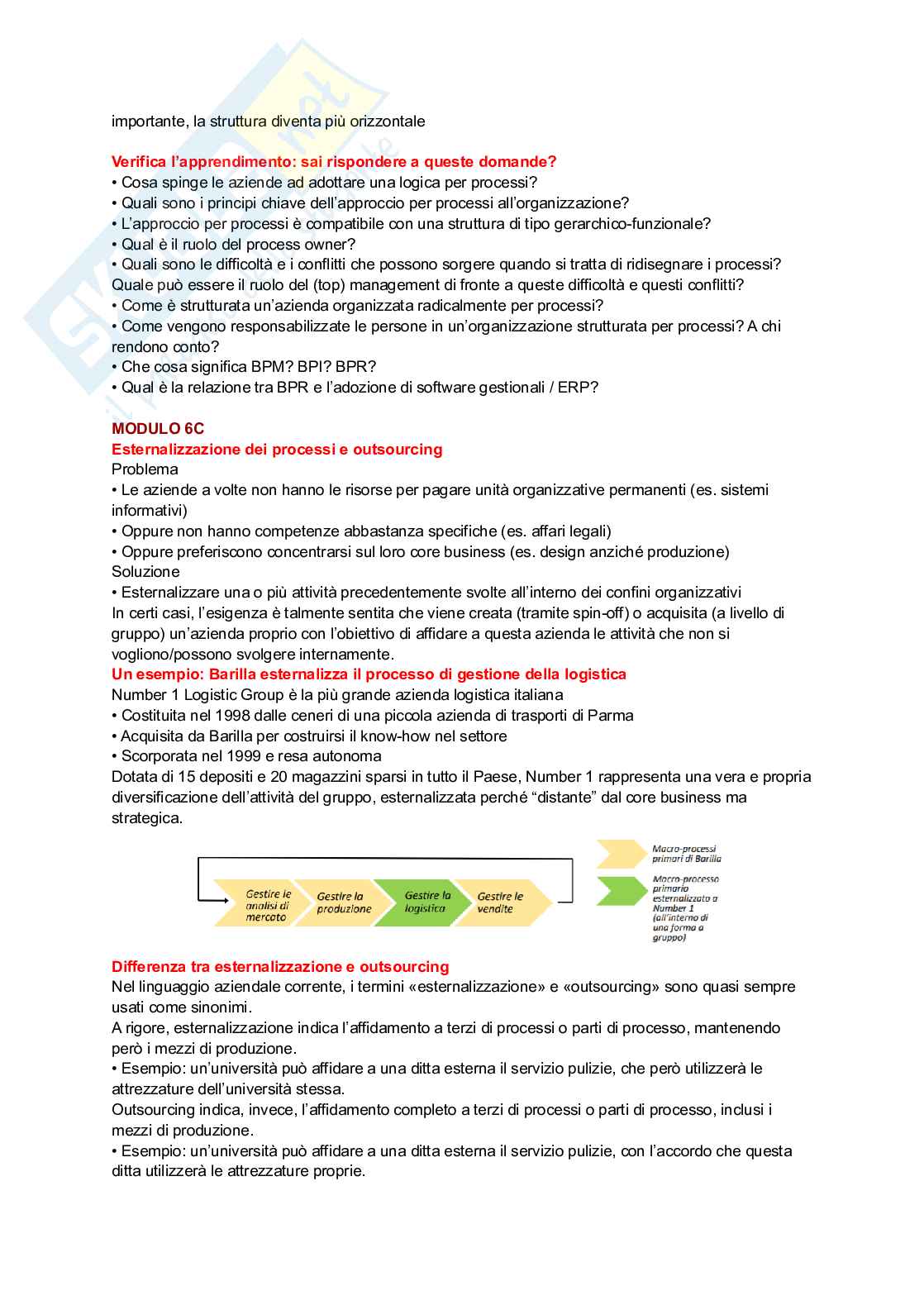 importante, la struttura diventa più orizzontale

Verifica l'apprendimento: sai rispondere a queste domande?
• Cosa spinge le aziende ad adottare una logica per processi?
• Quali sono i principi chiave dell'approccio per processi all'organizzazione?
• L'approccio per processi è compatibile con una struttura di tipo gerarchico-funzionale?
• Qual è il ruolo del process owner?
• Quali sono le difficoltà e i conflitti che possono sorgere quando si tratta di ridisegnare i processi? Quale può essere il ruolo del (top) management di fronte a queste difficoltà e questi conflitti?
• Come è strutturata un'azienda organizzata radicalmente per processi?
• Come vengono responsabilizzate le persone in un'organizzazione strutturata per processi? A chi rendono conto?
• Che cosa significa BPM? BPI? BPR?
• Qual è la relazione tra BPR e l'adozione di software gestionali / ERP?

MODULO 6C
Esternalizzazione dei processi e outsourcing
Problema
• Le aziende a volte non hanno le risorse per pagare unità organizzative permanenti (es. sistemi informativi)
• Oppure non hanno competenze abbastanza specifiche (es. affari legali)
• Oppure preferiscono concentrarsi sul loro core business (es. design anziché produzione)
Soluzione
• Esternalizzare una o più attività precedentemente svolte all'interno dei confini organizzativi
In certi casi, l'esigenza è talmente sentita che viene creata (tramite spin-off) o acquisita (a livello di gruppo) un'azienda proprio con l'obiettivo di affidare a questa azienda le attività che non si vogliono/possono svolgere internamente.
Un esempio: Barilla esternalizza il processo di gestione della logistica
Number 1 Logistic Group è la più grande azienda logistica italiana
• Costituita nel 1998 dalle ceneri di una piccola azienda di trasporti di Parma
• Acquisita da Barilla per costruirsi il know-how nel settore
• Scorporata nel 1999 e resa autonoma
Dotata di 15 depositi e 20 magazzini sparsi in tutto il Paese, Number 1 rappresenta una vera e propria diversificazione dell'attività del gruppo, esternalizzata perché "distante" dal core business ma strategica.

Gestire le analisi di mercato
Gestire la produzione
Gestire la logistica
Gestire le vendite
Macro-processi primari di Barilla
Macro-processo primario esternalizzato a Number 1 (all'interno di una forma a gruppo)

Differenza tra esternalizzazione e outsourcing
Nel linguaggio aziendale corrente, i termini «esternalizzazione» e «outsourcing» sono quasi sempre usati come sinonimi.
A rigore, esternalizzazione indica l'affidamento a terzi di processi o parti di processo, mantenendo però i mezzi di produzione.
• Esempio: un'università può affidare a una ditta esterna il servizio pulizie, che però utilizzerà le attrezzature dell'università stessa.
Outsourcing indica, invece, l'affidamento completo a terzi di processi o parti di processo, inclusi i mezzi di produzione.
• Esempio: un'università può affidare a una ditta esterna il servizio pulizie, con l'accordo che questa ditta utilizzerà le attrezzature proprie.